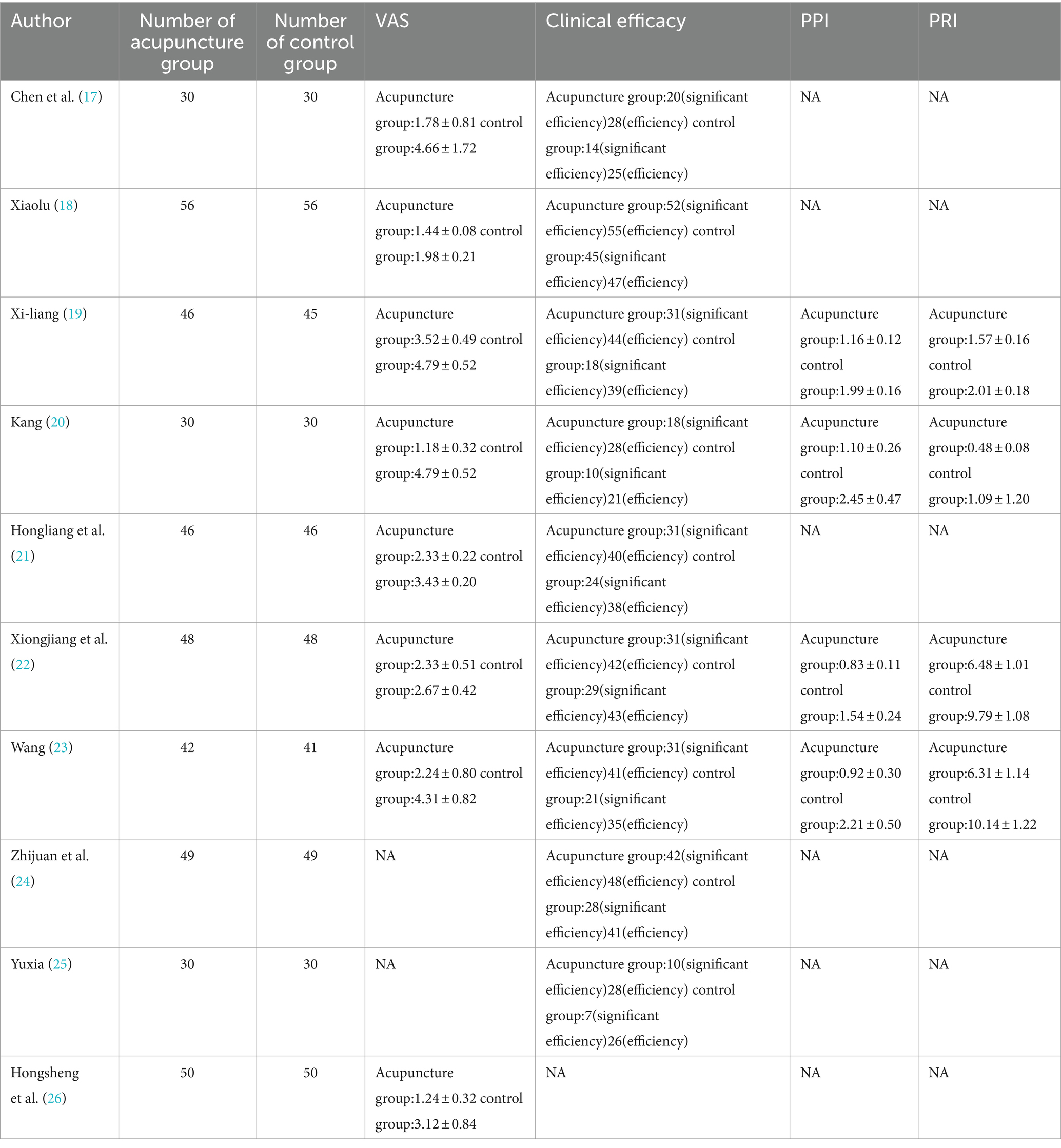 | Author | Number of acupuncture group | Number of control group | VAS | Clinical efficacy | PPI | PRI |
|---|---|---|---|---|---|---|
| Chen et al. (17) | 30 | 30 | Acupuncture group:1.78 ± 0.81 control group:4.66 ± 1.72 | Acupuncture group:20(significant efficiency)28(efficiency) control group:14(significant efficiency)25(efficiency) | NA | NA |
| Xiaolu (18) | 56 | 56 | Acupuncture group:1.44 ± 0.08 control group:1.98 ± 0.21 | Acupuncture group:52(significant efficiency)55(efficiency) control group:45(significant efficiency)47(efficiency) | NA | NA |
| Xi-liang (19) | 46 | 45 | Acupuncture group:3.52 ± 0.49 control group:4.79 ± 0.52 | Acupuncture group:31(significant efficiency)44(efficiency) control group:18(significant efficiency)39(efficiency) | Acupuncture group:1.16 ± 0.12 control group:1.99 ± 0.16 | Acupuncture group:1.57 ± 0.16 control group:2.01 ± 0.18 |
| Kang (20) | 30 | 30 | Acupuncture group:1.18 ± 0.32 control group:4.79 ± 0.52 | Acupuncture group:18(significant efficiency)28(efficiency) control group:10(significant efficiency)21(efficiency) | Acupuncture group:1.10 ± 0.26 control group:2.45 ± 0.47 | Acupuncture group:0.48 ± 0.08 control group:1.09 ± 1.20 |
| Hongliang et al. (21) | 46 | 46 | Acupuncture group:2.33 ± 0.22 control group:3.43 ± 0.20 | Acupuncture group:31(significant efficiency)40(efficiency) control group:24(significant efficiency)38(efficiency) | NA | NA |
| Xiongjiang et al. (22) | 48 | 48 | Acupuncture group:2.33 ± 0.51 control group:2.67 ± 0.42 | Acupuncture group:31(significant efficiency)42(efficiency) control group:29(significant efficiency)43(efficiency) | Acupuncture group:0.83 ± 0.11 control group:1.54 ± 0.24 | Acupuncture group:6.48 ± 1.01 control group:9.79 ± 1.08 |
| Wang (23) | 42 | 41 | Acupuncture group:2.24 ± 0.80 control group:4.31 ± 0.82 | Acupuncture group:31(significant efficiency)41(efficiency) control group:21(significant efficiency)35(efficiency) | Acupuncture group:0.92 ± 0.30 control group:2.21 ± 0.50 | Acupuncture group:6.31 ± 1.14 control group:10.14 ± 1.22 |
| Zhijuan et al. (24) | 49 | 49 | NA | Acupuncture group:42(significant efficiency)48(efficiency) control group:28(significant efficiency)41(efficiency) | NA | NA |
| Yuxia (25) | 30 | 30 | NA | Acupuncture group:10(significant efficiency)28(efficiency) control group:7(significant efficiency)26(efficiency) | NA | NA |
| Hongsheng et al. (26) | 50 | 50 | Acupuncture group:1.24 ± 0.32 control group:3.12 ± 0.84 | NA | NA | NA |